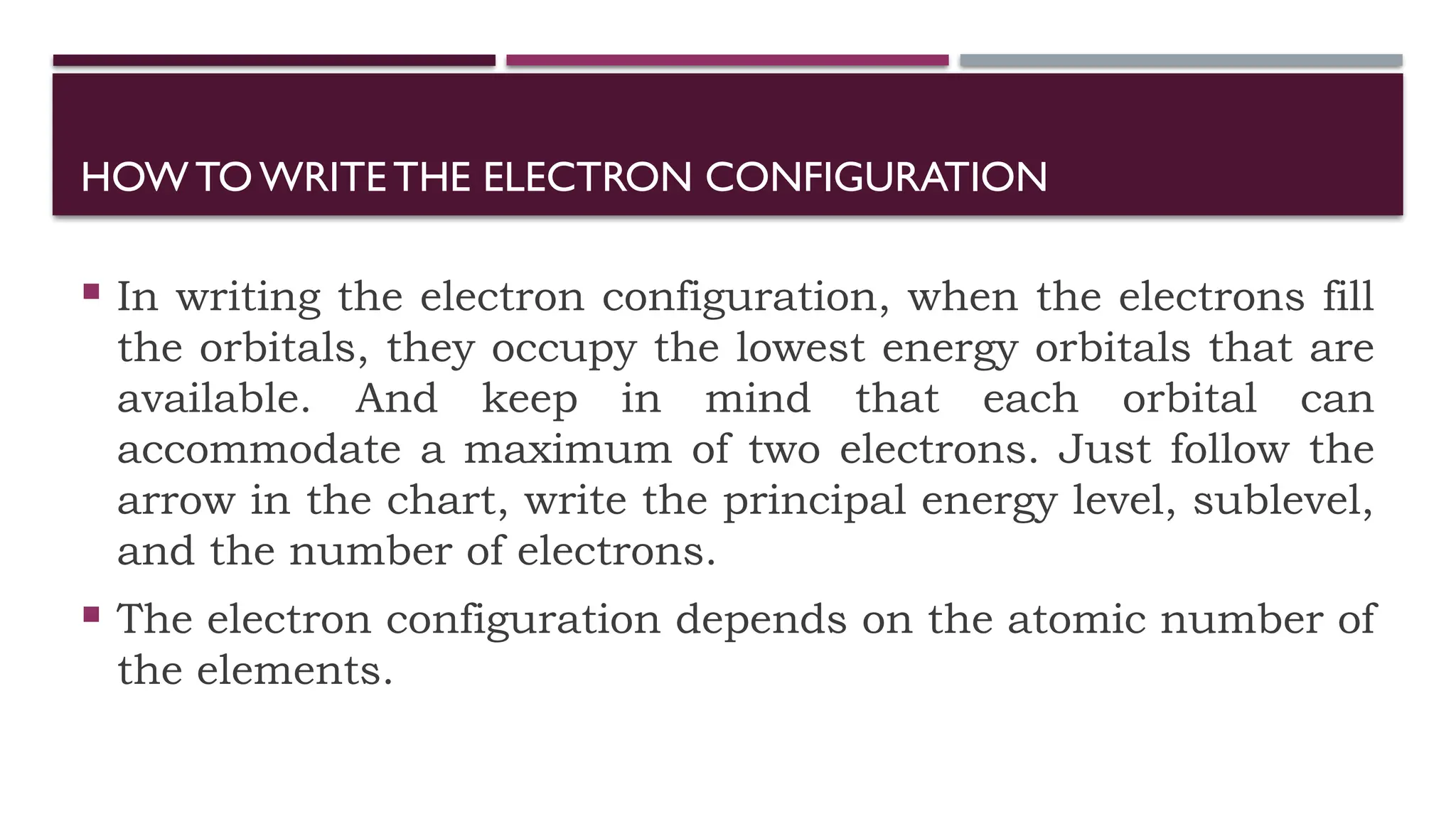 HOW TO WRITE THE ELECTRON CONFIGURATION

▪ In writing the electron configuration, when the electrons fill the orbitals, they occupy the lowest energy orbitals that are available. And keep in mind that each orbital can accommodate a maximum of two electrons. Just follow the arrow in the chart, write the principal energy level, sublevel, and the number of electrons.

▪ The electron configuration depends on the atomic number of the elements.